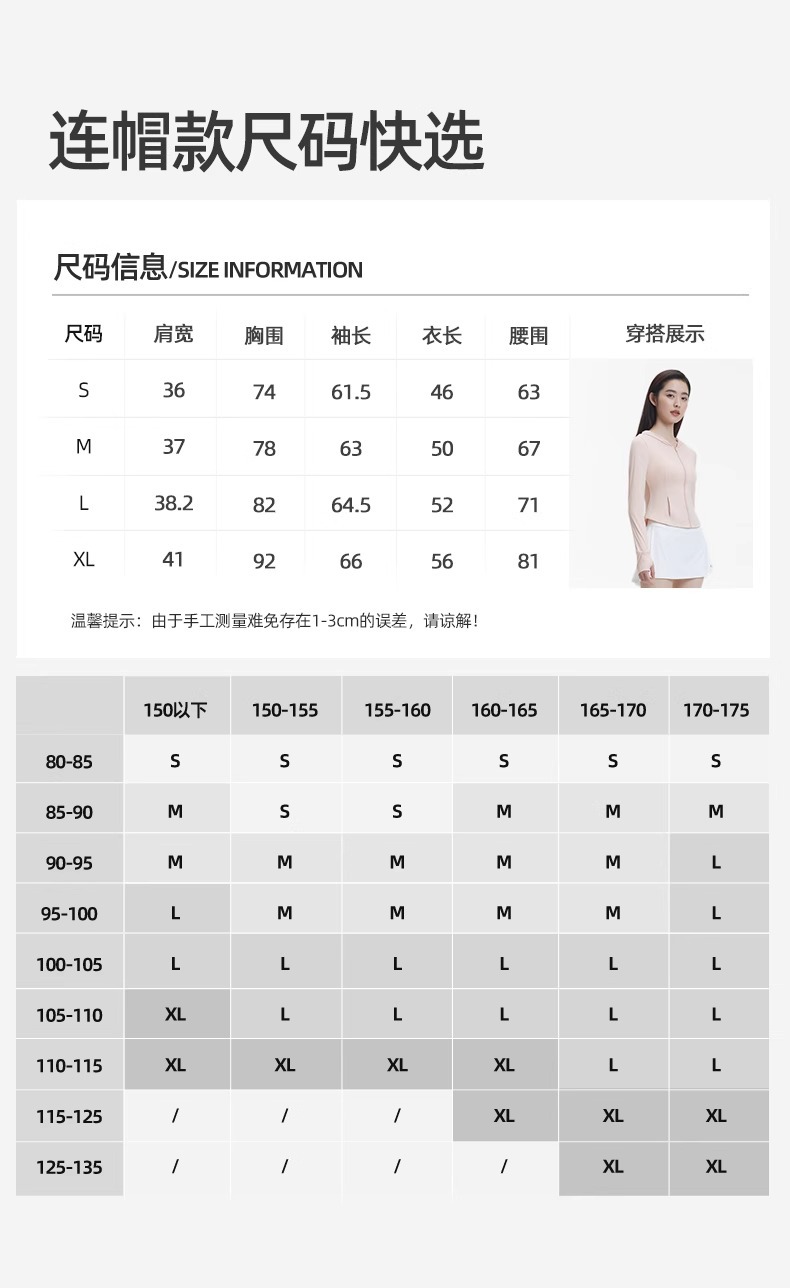 连帽款尺码快选

尺码信息/SIZE INFORMATION

| 尺码 | 肩宽 | 胸围 | 袖长 | 衣长 | 腰围 | 穿搭展示 |
|---|---|---|---|---|---|---|
| S | 36 | 74 | 61.5 | 46 | 63 | |
| M | 37 | 78 | 63 | 50 | 67 | |
| L | 38.2 | 82 | 64.5 | 52 | 71 | |
| XL | 41 | 92 | 66 | 56 | 81 | |

温馨提示：由于手工测量难免存在1-3cm的误差，请谅解！

| | 150以下 | 150-155 | 155-160 | 160-165 | 165-170 | 170-175 |
|---|---|---|---|---|---|---|
| 80-85 | S | S | S | S | S | S |
| 85-90 | M | S | S | M | M | M |
| 90-95 | M | M | M | M | M | L |
| 95-100 | L | M | M | M | M | L |
| 100-105 | L | L | L | L | L | L |
| 105-110 | XL | L | L | L | L | L |
| 110-115 | XL | XL | XL | XL | L | L |
| 115-125 | / | / | / | XL | XL | XL |
| 125-135 | / | / | / | / | XL | XL |